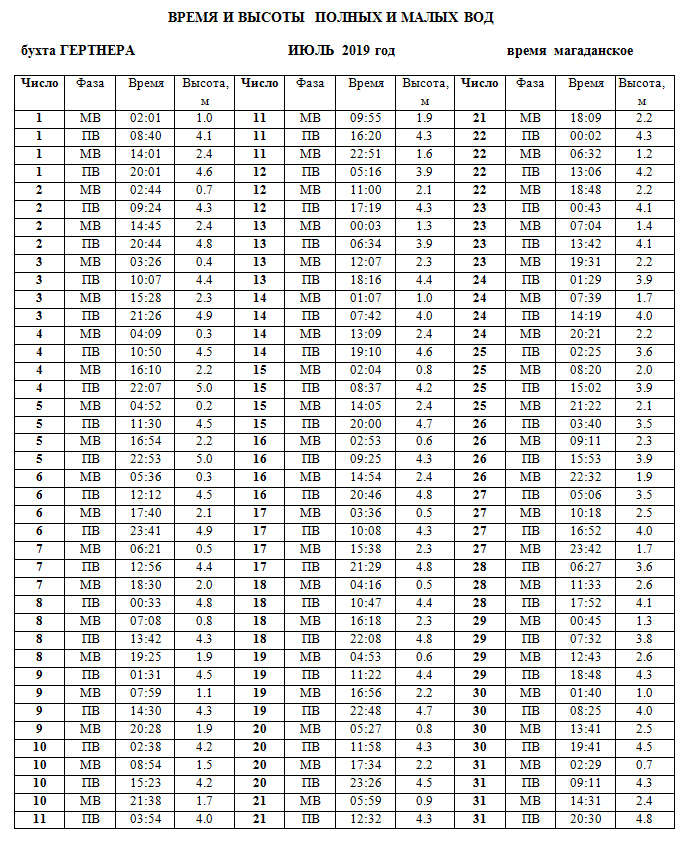 ВРЕМЯ И ВЫСОТЫ ПОЛНЫХ И МАЛЫХ ВОД

бухта ГЕРТНЕРА ИЮЛЬ 2019 год время магаданское

| Число | Фаза | Время | Высота, м | Число | Фаза | Время | Высота, м | Число | Фаза | Время | Высота, м |
|---|---|---|---|---|---|---|---|---|---|---|---|
| 1 | МВ | 02:01 | 1.0 | 11 | МВ | 09:55 | 1.9 | 21 | МВ | 18:09 | 2.2 |
| 1 | ПВ | 08:40 | 4.1 | 11 | ПВ | 16:20 | 4.3 | 22 | ПВ | 00:02 | 4.3 |
| 1 | МВ | 14:01 | 2.4 | 11 | МВ | 22:51 | 1.6 | 22 | МВ | 06:32 | 1.2 |
| 1 | ПВ | 20:01 | 4.6 | 12 | ПВ | 05:16 | 3.9 | 22 | ПВ | 13:06 | 4.2 |
| 2 | МВ | 02:44 | 0.7 | 12 | МВ | 11:00 | 2.1 | 22 | МВ | 18:48 | 2.2 |
| 2 | ПВ | 09:24 | 4.3 | 12 | ПВ | 17:19 | 4.3 | 23 | ПВ | 00:43 | 4.1 |
| 2 | МВ | 14:45 | 2.4 | 13 | МВ | 00:03 | 1.3 | 23 | МВ | 07:04 | 1.4 |
| 2 | ПВ | 20:44 | 4.8 | 13 | ПВ | 06:34 | 3.9 | 23 | ПВ | 13:42 | 4.1 |
| 3 | МВ | 03:26 | 0.4 | 13 | МВ | 12:07 | 2.3 | 23 | МВ | 19:31 | 2.2 |
| 3 | ПВ | 10:07 | 4.4 | 13 | ПВ | 18:16 | 4.4 | 24 | ПВ | 01:29 | 3.9 |
| 3 | МВ | 15:28 | 2.3 | 14 | МВ | 01:07 | 1.0 | 24 | МВ | 07:39 | 1.7 |
| 3 | ПВ | 21:26 | 4.9 | 14 | ПВ | 07:42 | 4.0 | 24 | ПВ | 14:19 | 4.0 |
| 4 | МВ | 04:09 | 0.3 | 14 | МВ | 13:09 | 2.4 | 24 | МВ | 20:21 | 2.2 |
| 4 | ПВ | 10:50 | 4.5 | 14 | ПВ | 19:10 | 4.6 | 25 | ПВ | 02:25 | 3.6 |
| 4 | МВ | 16:10 | 2.2 | 15 | МВ | 02:04 | 0.8 | 25 | МВ | 08:20 | 2.0 |
| 4 | ПВ | 22:07 | 5.0 | 15 | ПВ | 08:37 | 4.2 | 25 | ПВ | 15:02 | 3.9 |
| 5 | МВ | 04:52 | 0.2 | 15 | МВ | 14:05 | 2.4 | 25 | МВ | 21:22 | 2.1 |
| 5 | ПВ | 11:30 | 4.5 | 15 | ПВ | 20:00 | 4.7 | 26 | ПВ | 03:40 | 3.5 |
| 5 | МВ | 16:54 | 2.2 | 16 | МВ | 02:53 | 0.6 | 26 | МВ | 09:11 | 2.3 |
| 5 | ПВ | 22:53 | 5.0 | 16 | ПВ | 09:25 | 4.3 | 26 | ПВ | 15:53 | 3.9 |
| 6 | МВ | 05:36 | 0.3 | 16 | МВ | 14:54 | 2.4 | 26 | МВ | 22:32 | 1.9 |
| 6 | ПВ | 12:12 | 4.5 | 16 | ПВ | 20:46 | 4.8 | 27 | ПВ | 05:06 | 3.5 |
| 6 | МВ | 17:40 | 2.1 | 17 | МВ | 03:36 | 0.5 | 27 | МВ | 10:18 | 2.5 |
| 6 | ПВ | 23:41 | 4.9 | 17 | ПВ | 10:08 | 4.3 | 27 | ПВ | 16:52 | 4.0 |
| 7 | МВ | 06:21 | 0.5 | 17 | МВ | 15:38 | 2.3 | 27 | МВ | 23:42 | 1.7 |
| 7 | ПВ | 12:56 | 4.4 | 17 | ПВ | 21:29 | 4.8 | 28 | ПВ | 06:27 | 3.6 |
| 7 | МВ | 18:30 | 2.0 | 18 | МВ | 04:16 | 0.5 | 28 | МВ | 11:33 | 2.6 |
| 8 | ПВ | 00:33 | 4.8 | 18 | ПВ | 10:47 | 4.4 | 28 | ПВ | 17:52 | 4.1 |
| 8 | МВ | 07:08 | 0.8 | 18 | МВ | 16:18 | 2.3 | 29 | МВ | 00:45 | 1.3 |
| 8 | ПВ | 13:42 | 4.3 | 18 | ПВ | 22:08 | 4.8 | 29 | ПВ | 07:32 | 3.8 |
| 8 | МВ | 19:25 | 1.9 | 19 | МВ | 04:53 | 0.6 | 29 | МВ | 12:43 | 2.6 |
| 9 | ПВ | 01:31 | 4.5 | 19 | ПВ | 11:22 | 4.4 | 29 | ПВ | 18:48 | 4.3 |
| 9 | МВ | 07:59 | 1.1 | 19 | МВ | 16:56 | 2.2 | 30 | МВ | 01:40 | 1.0 |
| 9 | ПВ | 14:30 | 4.3 | 19 | ПВ | 22:48 | 4.7 | 30 | ПВ | 08:25 | 4.0 |
| 9 | МВ | 20:28 | 1.9 | 20 | МВ | 05:27 | 0.8 | 30 | МВ | 13:41 | 2.5 |
| 10 | ПВ | 02:38 | 4.2 | 20 | ПВ | 11:58 | 4.3 | 30 | ПВ | 19:41 | 4.5 |
| 10 | МВ | 08:54 | 1.5 | 20 | МВ | 17:34 | 2.2 | 31 | МВ | 02:29 | 0.7 |
| 10 | ПВ | 15:23 | 4.2 | 20 | ПВ | 23:26 | 4.5 | 31 | ПВ | 09:11 | 4.3 |
| 10 | МВ | 21:38 | 1.7 | 21 | МВ | 05:59 | 0.9 | 31 | МВ | 14:31 | 2.4 |
| 11 | ПВ | 03:54 | 4.0 | 21 | ПВ | 12:32 | 4.3 | 31 | ПВ | 20:30 | 4.8 |